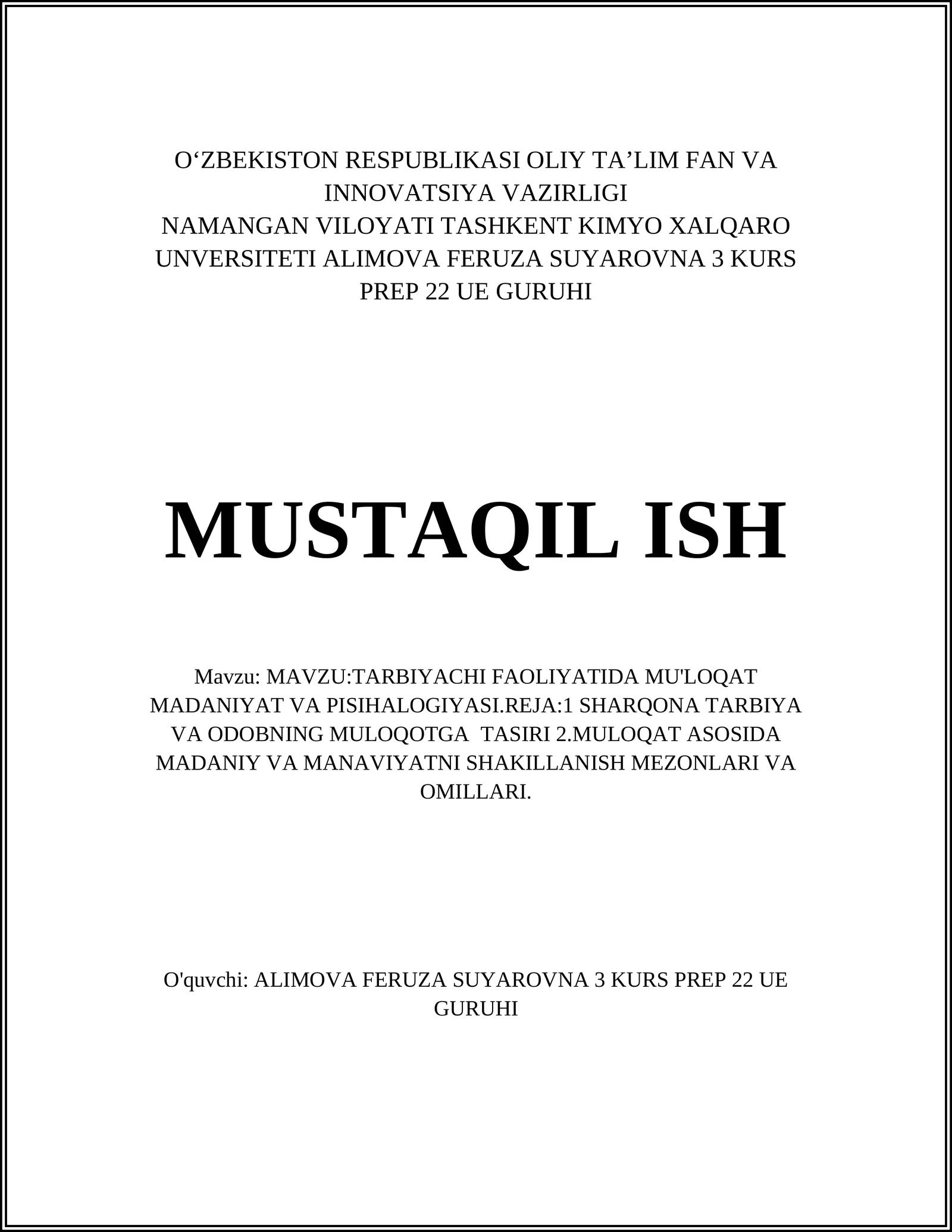 O‘ZBEKISTON RESPUBLIKASI OLIY TA’LIM FAN VA INNOVATSIYA VAZIRLIGI
NAMANGAN VILOYATI TASHKENT KIMYO XALQARO UNVERSITETI ALIMOVA FERUZA SUYAROVNA 3 KURS PREP 22 UE GURUHI

MUSTAQIL ISH

Mavzu: MAVZU:TARBIYACHI FAOLIYATIDA MU'LOQAT MADANIYAT VA PISIHALOGIYASI.REJA:1 SHARQONA TARBIYA VA ODOBNING MULOQOTGA TASIRI 2.MULOQAT ASOSIDA MADANIY VA MANAVIYATNI SHAKILLANISH MEZONLARI VA OMILLARI.

O'quvchi: ALIMOVA FERUZA SUYAROVNA 3 KURS PREP 22 UE GURUHI